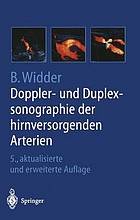 B. Widder

Doppler- und Duplexsonographie der hirnversorgenden Arterien

5., aktualisierte und erweiterte Auflage

Springer